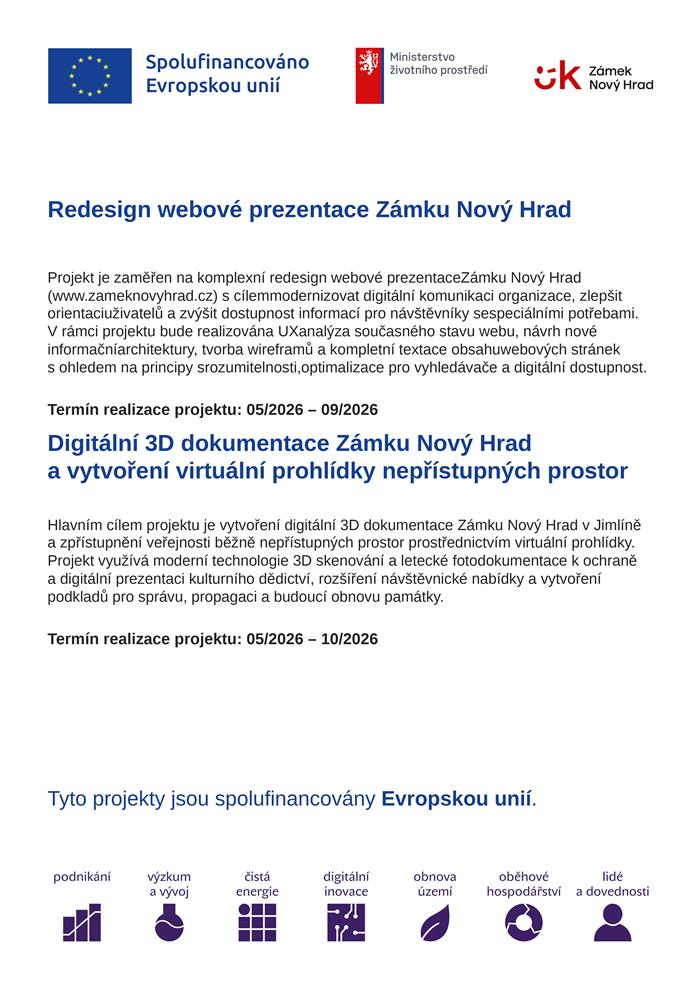 Spolufinancováno Evropskou unií

Ministerstvo životního prostředí

Zámek Nový Hrad

Redesign webové prezentace Zámku Nový Hrad

Projekt je zaměřen na komplexní redesign webové prezentaceZámku Nový Hrad (www.zameknovyhrad.cz) s cílemmodernizovat digitální komunikaci organizace, zlepšit orientaciuživatelů a zvýšit dostupnost informací pro návštěvníky sespeciálními potřebami. V rámci projektu bude realizována UXanalýza současného stavu webu, návrh nové informačníarchitektury, tvorba wireframů a kompletní textace obsahuwebových stránek s ohledem na principy srozumitelnosti,optimalizace pro vyhledávače a digitální dostupnost.

Termín realizace projektu: 05/2026 – 09/2026

Digitální 3D dokumentace Zámku Nový Hrad a vytvoření virtuální prohlídky nepřístupných prostor

Hlavním cílem projektu je vytvoření digitální 3D dokumentace Zámku Nový Hrad v Jimlíně a zpřístupnění veřejnosti běžně nepřístupných prostor prostřednictvím virtuální prohlídky. Projekt využívá moderní technologie 3D skenování a letecké fotodokumentace k ochraně a digitální prezentaci kulturního dědictví, rozšíření návštěvnické nabídky a vytvoření podkladů pro správu, propagaci a budoucí obnovu památky.

Termín realizace projektu: 05/2026 – 10/2026

Tyto projekty jsou spolufinancovány Evropskou unií.

podnikání

výzkum
a vývoj

čistá
energie

digitální
inovace

obnova
území

oběhové
hospodářství

lidé
a dovednosti